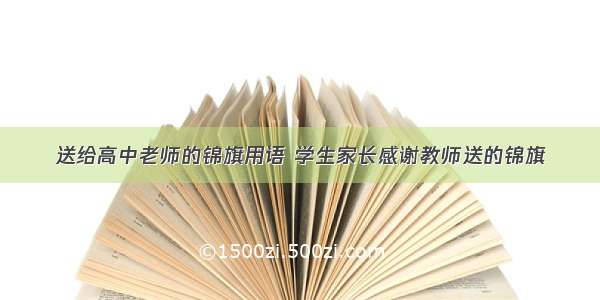 送给高中老师的锦旗用语 学生家长感谢教师送的锦旗

©1500zi.500zi.com